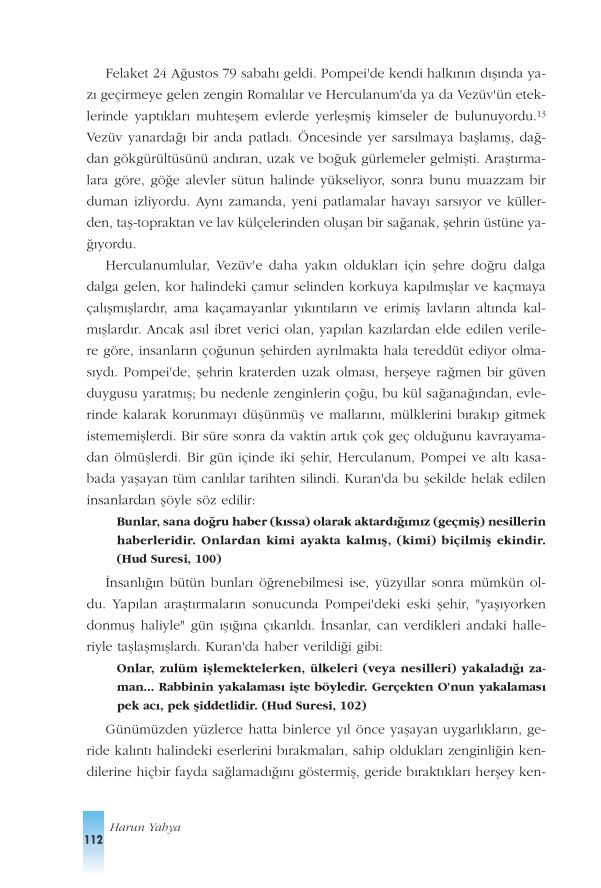 Felaket 24 Ağustos 79 sabahı geldi. Pompei'de kendi halkının dışında yazı geçirmeye gelen zengin Romalılar ve Herculanum'da ya da Vezüv'ün eteklerinde yaptıkları muhteşem evlerde yerleşmiş kimseler de bulunuyordu.$^{13}$ Vezüv yanardağı bir anda patladı. Öncesinde yer sarsılmaya başlamış, dağdan gökgürültüsünü andıran, uzak ve boğuk gürlemeler gelmişti. Araştırmalara göre, göğe alevler sütun halinde yükseliyor, sonra bunu muazzam bir duman izliyordu. Aynı zamanda, yeni patlamalar havayı sarsıyor ve küllerden, taş-topraktan ve lav külçelerinden oluşan bir sağanak, şehrin üstüne yağıyordu.

Herculanumlular, Vezüv'e daha yakın oldukları için şehre doğru dalga dalga gelen, kor halindeki çamur selinden korkuya kapılmışlar ve kaçmaya çalışmışlardır, ama kaçamayanlar yıkıntıların ve erimiş lavların altında kalmışlardır. Ancak asıl ibret verici olan, yapılan kazılardan elde edilen verilere göre, insanların çoğunun şehirden ayrılmakta hala tereddüt ediyor olmasıydı. Pompei'de, şehrin kraterden uzak olması, herşeye rağmen bir güven duygusu yaratmış; bu nedenle zenginlerin çoğu, bu kül sağanağından, evlerinde kalarak korunmayı düşünmüş ve mallarını, mülklerini bırakıp gitmek istememişlerdi. Bir süre sonra da vaktin artık çok geç olduğunu kavrayamadan ölmüşlerdi. Bir gün içinde iki şehir, Herculanum, Pompei ve altı kasabada yaşayan tüm canlılar tarihten silindi. Kuran'da bu şekilde helak edilen insanlardan şöyle söz edilir:

Bunlar, sana doğru haber (kıssa) olarak aktardığımız (geçmiş) nesillerin haberleridir. Onlardan kimi ayakta kalmış, (kimi) biçilmiş ekindir. (Hud Suresi, 100)

İnsanlığın bütün bunları öğrenebilmesi ise, yüzyıllar sonra mümkün oldu. Yapılan araştırmaların sonucunda Pompei'deki eski şehir, "yaşıyorken donmuş haliyle" gün ışığına çıkarıldı. İnsanlar, can verdikleri andaki halleriyle taşlaşmışlardı. Kuran'da haber verildiği gibi:

Onlar, zulüm işlemektelerken, ülkeleri (veya nesilleri) yakaladığı zaman... Rabbinin yakalaması işte böyledir. Gerçekten O'nun yakalaması pek acı, pek şiddetlidir. (Hud Suresi, 102)

Günümüzden yüzlerce hatta binlerce yıl önce yaşayan uygarlıkların, geride kalıntı halindeki eserlerini bırakmaları, sahip oldukları zenginliğin kendilerine hiçbir fayda sağlamadığını göstermiş, geride bıraktıkları herşey ken-

112 Harun Yahya